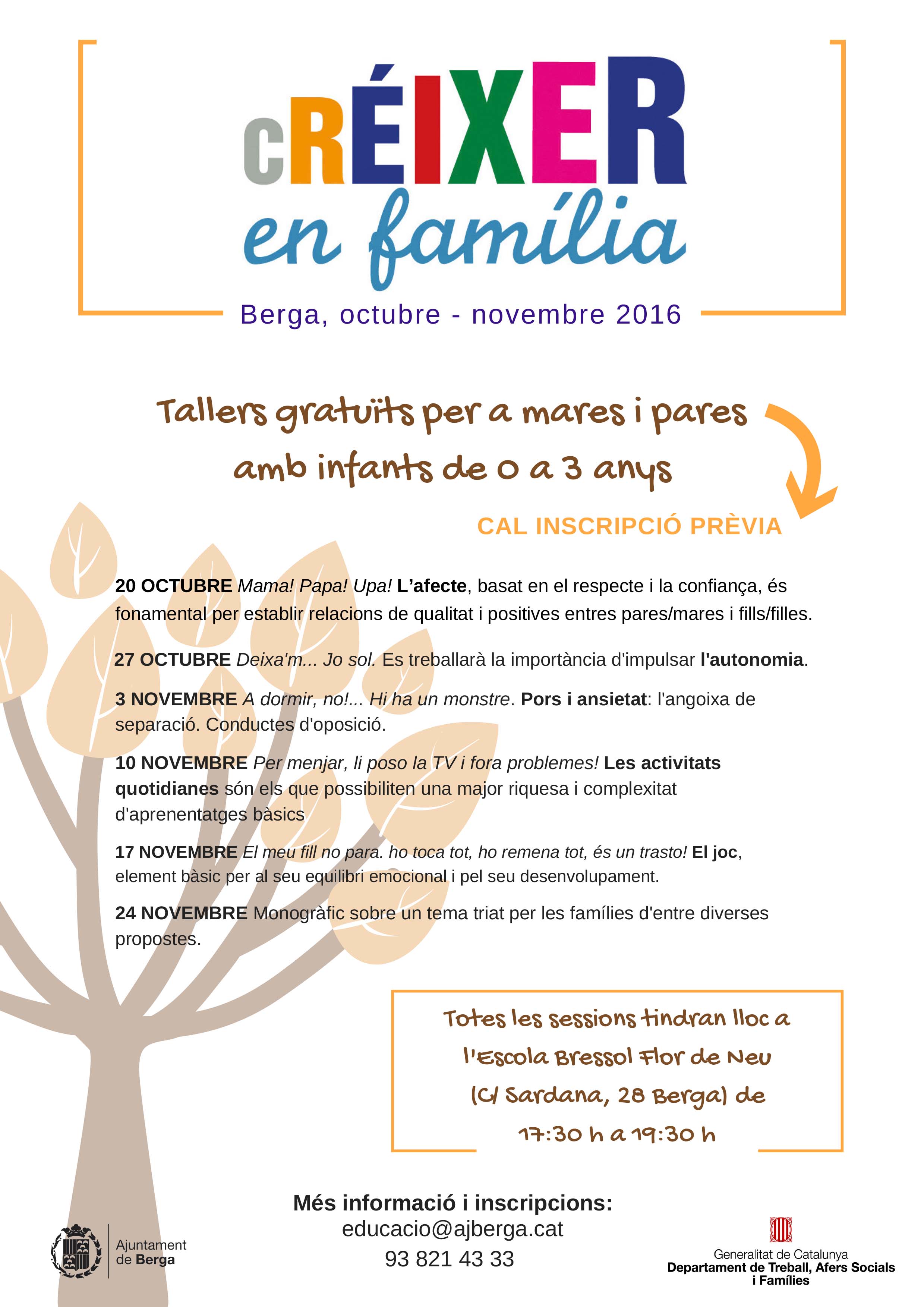 cRÉIXER
en família

Berga, octubre - novembre 2016

Tallers gratuïts per a mares i pares amb infants de 0 a 3 anys

CAL INSCRIPCIÓ PRÈVIA

20 OCTUBRE Mama! Papa! Upa! L'afecte, basat en el respecte i la confiança, és fonamental per establir relacions de qualitat i positives entres pares/mares i fills/filles.

27 OCTUBRE Deixa'm... Jo sol. Es treballarà la importància d'impulsar l'autonomia.

3 NOVEMBRE A dormir, no!... Hi ha un monstre. Pors i ansietat: l'angoixa de separació. Conductes d'oposició.

10 NOVEMBRE Per menjar, li poso la TV i fora problemes! Les activitats quotidianes són els que possibiliten una major riquesa i complexitat d'aprenentatges bàsics

17 NOVEMBRE El meu fill no para. ho toca tot, ho remena tot, és un trasto! El joc, element bàsic per al seu equilibri emocional i pel seu desenvolupament.

24 NOVEMBRE Monogràfic sobre un tema triat per les famílies d'entre diverses propostes.

Totes les sessions tindran lloc a l'Escola Bressol Flor de Neu (C/ Sardana, 28 Berga) de 17:30 h a 19:30 h

Més informació i inscripcions:
educacio@ajberga.cat
93 821 43 33

Ajuntament de Berga

Generalitat de Catalunya
Departament de Treball, Afers Socials i Famílies